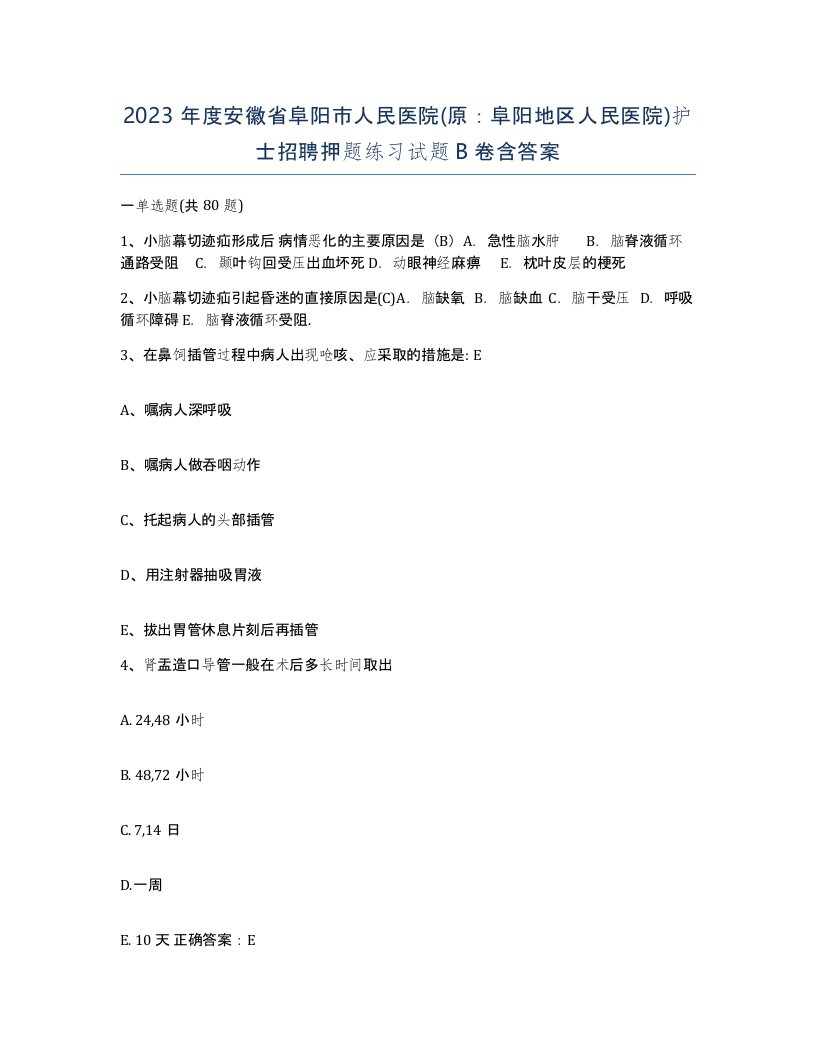 2023 年度安徽省阜阳市人民医院(原：阜阳地区人民医院)护士招聘押题练习试题 B 卷含答案

一单选题(共 80 题)

1、小脑幕切迹疝形成后 病情恶化的主要原因是（B）A. 急性脑水肿 B. 脑脊液循环通路受阻 C. 颞叶钩回受压出血坏死 D. 动眼神经麻痹 E. 枕叶皮层的梗死

2、小脑幕切迹疝引起昏迷的直接原因是(C)A. 脑缺氧 B. 脑缺血 C. 脑干受压 D. 呼吸循环障碍 E. 脑脊液循环受阻.

3、在鼻饲插管过程中病人出现呛咳、应采取的措施是: E

A、嘱病人深呼吸

B、嘱病人做吞咽动作

C、托起病人的头部插管

D、用注射器抽吸胃液

E、拔出胃管休息片刻后再插管

4、肾盂造口导管一般在术后多长时间取出

A. 24,48 小时

B. 48,72 小时

C. 7,14 日

D.一周

E. 10 天 正确答案：E